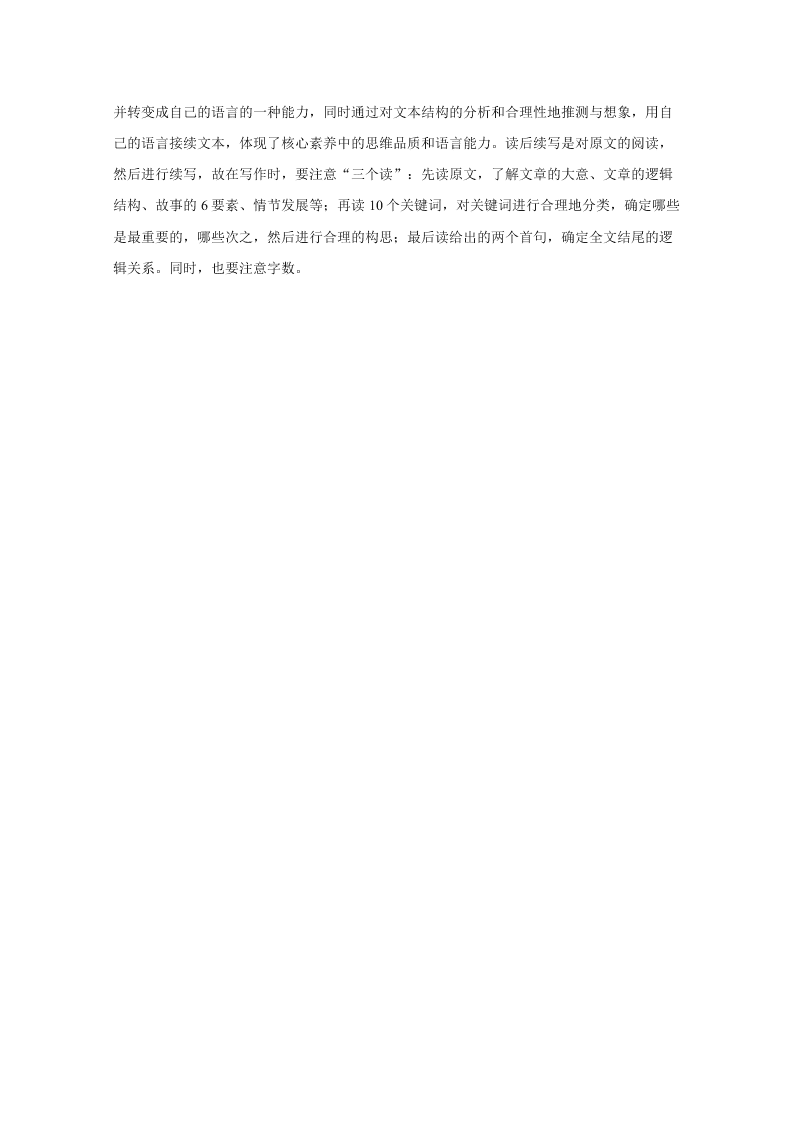 并转变成自己的语言的一种能力，同时通过对文本结构的分析和合理性地推测与想象，用自己的语言接续文本，体现了核心素养中的思维品质和语言能力。读后续写是对原文的阅读，然后进行续写，故在写作时，要注意“三个读”：先读原文，了解文章的大意、文章的逻辑结构、故事的 6 要素、情节发展等；再读 10 个关键词，对关键词进行合理地分类，确定哪些是最重要的，哪些次之，然后进行合理的构思；最后读给出的两个首句，确定全文结尾的逻辑关系。同时，也要注意字数。